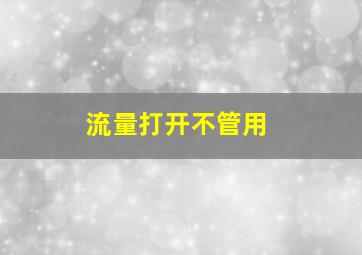 流量打开不管用